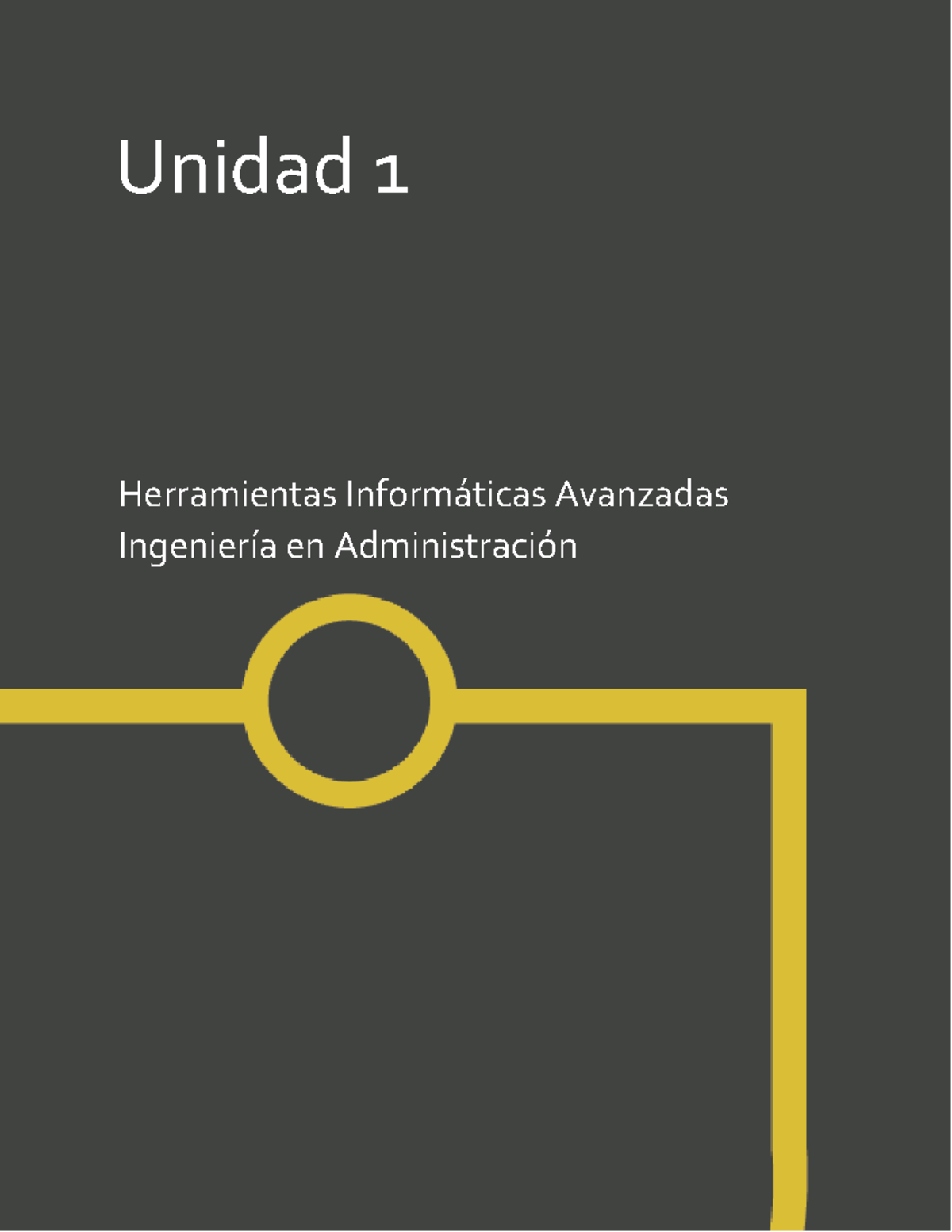 Unidad 1

Herramientas Informáticas Avanzadas
Ingeniería en Administración